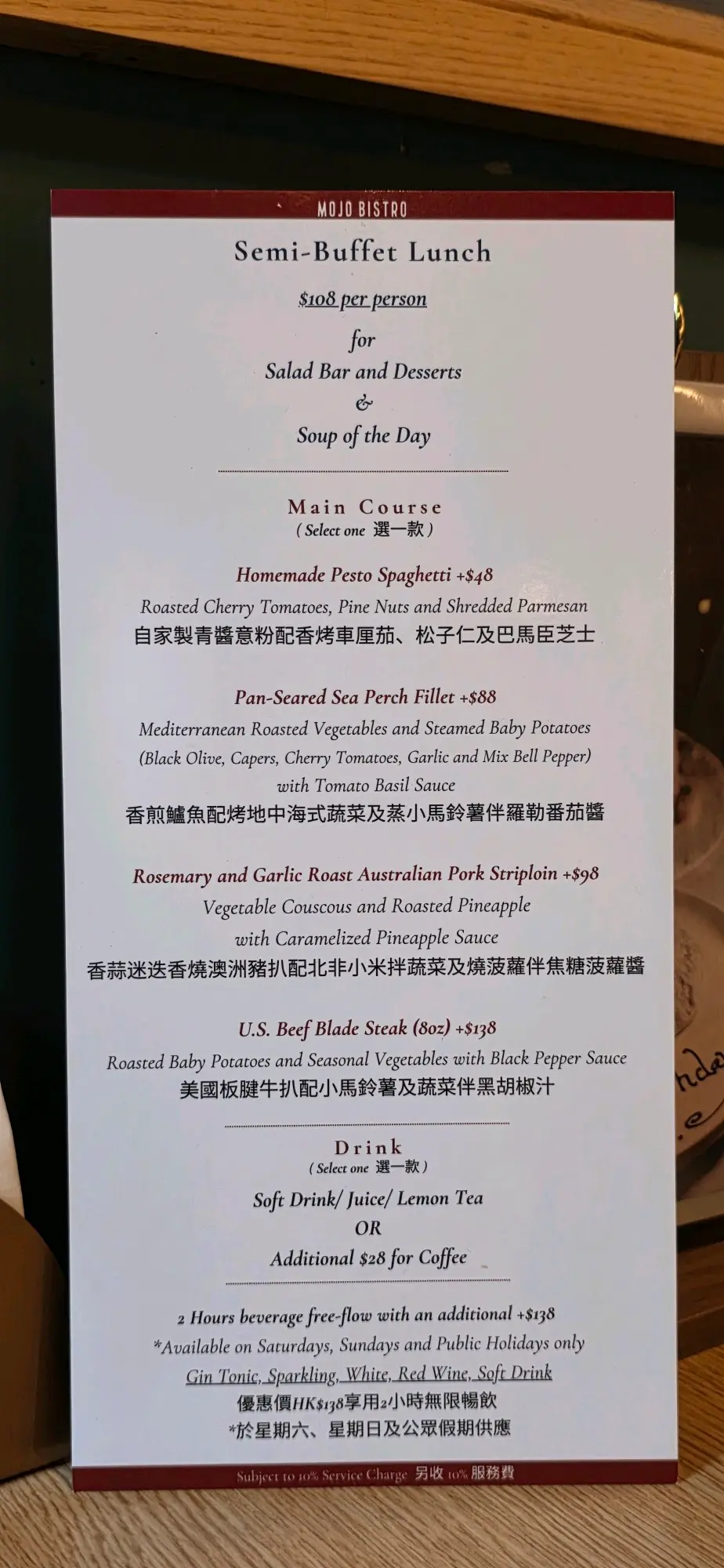 MOJO BISTRO

Semi-Buffet Lunch

$108 per person

for
Salad Bar and Desserts
&
Soup of the Day

Main Course
( Select one 選一款 )

Homemade Pesto Spaghetti +$48
Roasted Cherry Tomatoes, Pine Nuts and Shredded Parmesan
自家製青醬意粉配香烤車厘茄、松子仁及巴馬臣芝士

Pan-Seared Sea Perch Fillet +$88
Mediterranean Roasted Vegetables and Steamed Baby Potatoes
(Black Olive, Capers, Cherry Tomatoes, Garlic and Mix Bell Pepper)
with Tomato Basil Sauce
香煎鱸魚配烤地中海式蔬菜及蒸小馬鈴薯伴羅勒番茄醬

Rosemary and Garlic Roast Australian Pork Striploin +$98
Vegetable Couscous and Roasted Pineapple
with Caramelized Pineapple Sauce
香蒜迷迭香燒澳洲豬扒配北非小米拌蔬菜及燒菠蘿伴焦糖菠蘿醬

U.S. Beef Blade Steak (8oz) +$138
Roasted Baby Potatoes and Seasonal Vegetables with Black Pepper Sauce
美國板腱牛扒配小馬鈴薯及蔬菜伴黑胡椒汁

Drink
( Select one 選一款 )
Soft Drink/ Juice/ Lemon Tea
OR
Additional $28 for Coffee

2 Hours beverage free-flow with an additional +$138
*Available on Saturdays, Sundays and Public Holidays only
Gin Tonic, Sparkling, White, Red Wine, Soft Drink
優惠價HK$138享用2小時無限暢飲
*於星期六、星期日及公眾假期供應

Subject to 10% Service Charge 另收10%服務費